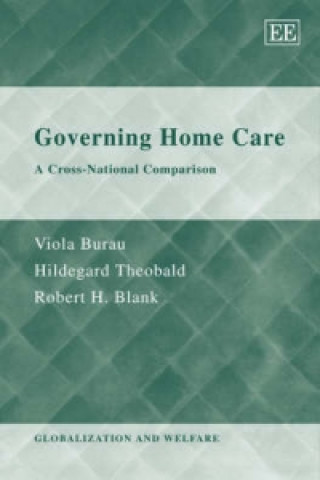 EE

Governing Home Care

A Cross-National Comparison

Viola Burau
Hildegard Theobald
Robert H. Blank

GLOBALIZATION AND WELFARE